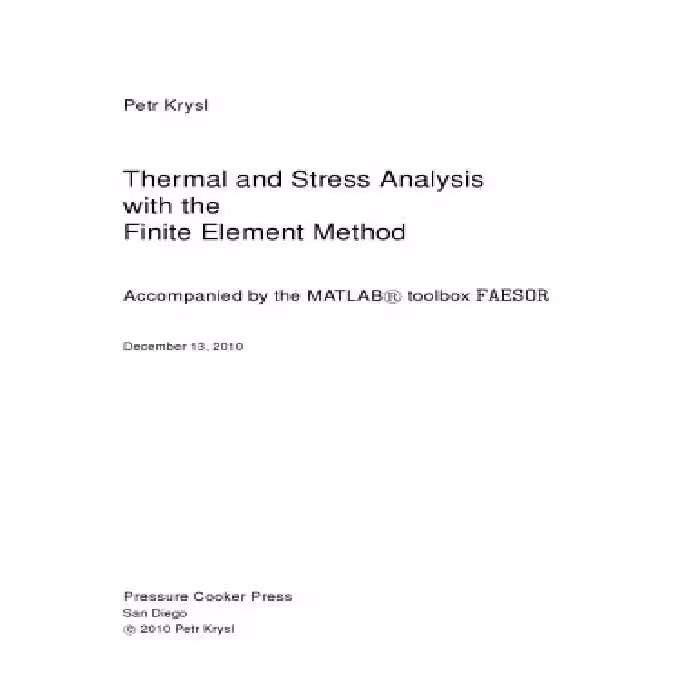 Petr Krysl

Thermal and Stress Analysis with the Finite Element Method

Accompanied by the MATLAB® toolbox FAESOR

December 13, 2010

Pressure Cooker Press
San Diego
© 2010 Petr Krysl